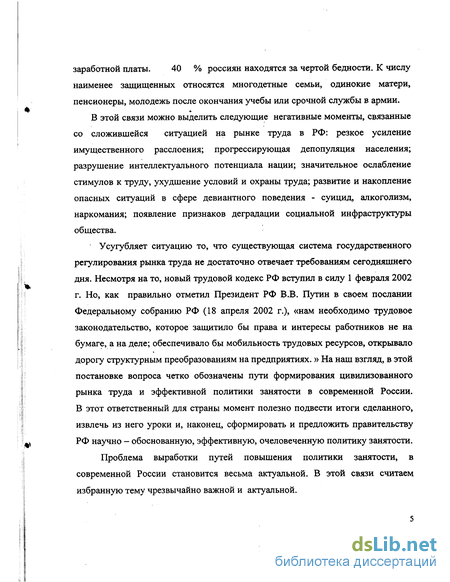 заработной платы. 40 % россиян находятся за чертой бедности. К числу наименее защищенных относятся многодетные семьи, одинокие матери, пенсионеры, молодежь после окончания учебы или срочной службы в армии.

В этой связи можно выделить следующие негативные моменты, связанные со сложившейся ситуацией на рынке труда в РФ: резкое усиление имущественного расслоения; прогрессирующая депопуляция населения; разрушение интеллектуального потенциала нации; значительное ослабление стимулов к труду, ухудшение условий и охраны труда; развитие и накопление опасных ситуаций в сфере девиантного поведения - суицид, алкоголизм, наркомания; появление признаков деградации социальной инфраструктуры общества.

Усугубляет ситуацию то, что существующая система государственного регулирования рынка труда не достаточно отвечает требованиям сегодняшнего дня. Несмотря на то, новый трудовой кодекс РФ вступил в силу 1 февраля 2002 г. Но, как правильно отметил Президент РФ В.В. Путин в своем послании Федеральному собранию РФ (18 апреля 2002 г.), «нам необходимо трудовое законодательство, которое защитило бы права и интересы работников не на бумаге, а на деле; обеспечивало бы мобильность трудовых ресурсов, открывало дорогу структурным преобразованиям на предприятиях. » На наш взгляд, в этой постановке вопроса четко обозначены пути формирования цивилизованного рынка труда и эффективной политики занятости в современной России. В этот ответственный для страны момент полезно подвести итоги сделанного, извлечь из него уроки и, наконец, сформировать и предложить правительству РФ научно – обоснованную, эффективную, очеловеченную политику занятости.

Проблема выработки путей повышения политики занятости, в современной России становится весьма актуальной. В этой связи считаем избранную тему чрезвычайно важной и актуальной.

5

dsLib.net
библиотека диссертаций